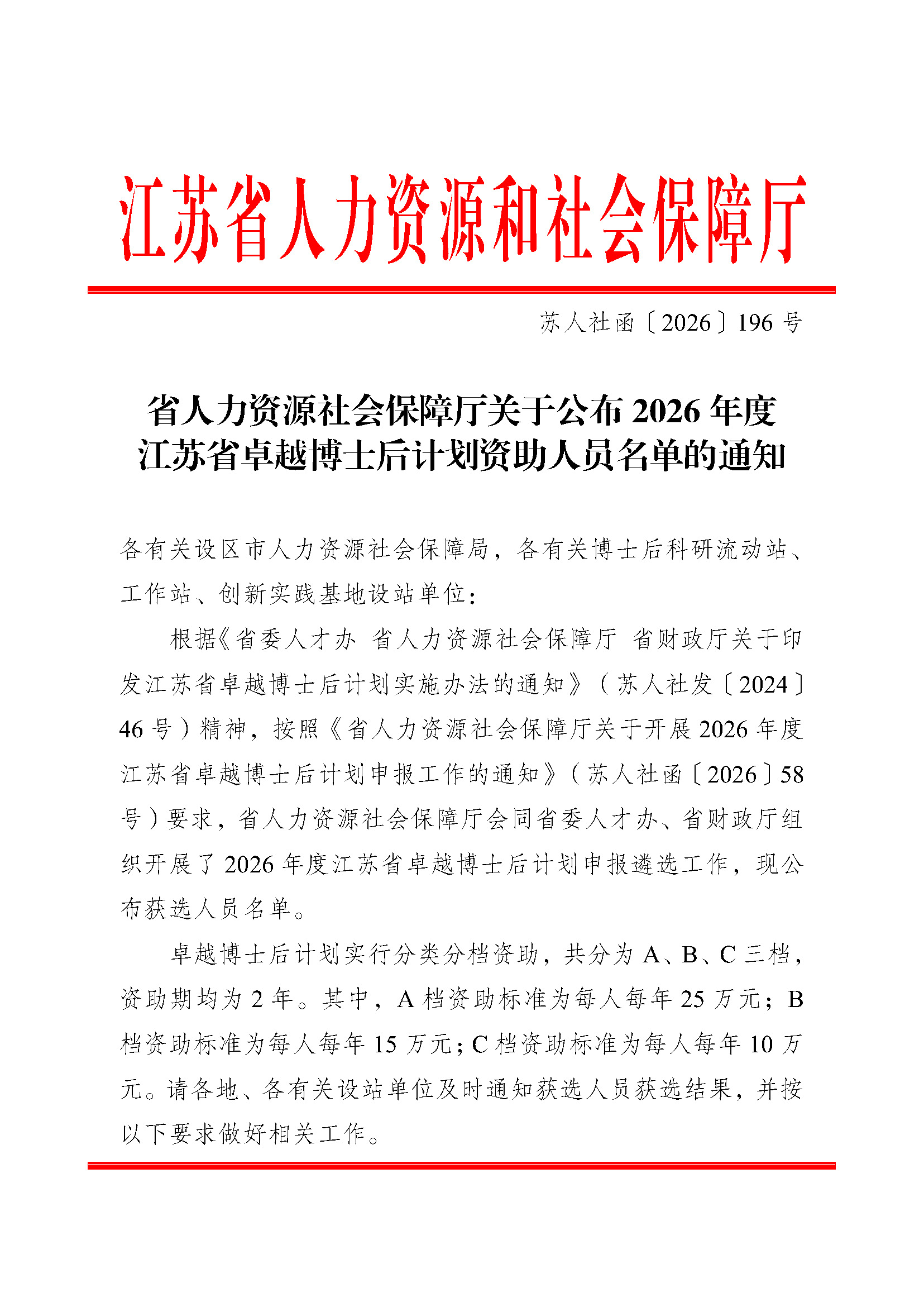 江苏省人力资源和社会保障厅

苏人社函〔2026〕196号

省人力资源社会保障厅关于公布2026年度
江苏省卓越博士后计划资助人员名单的通知

各有关设区市人力资源社会保障局，各有关博士后科研流动站、工作站、创新实践基地设站单位：

根据《省委人才办 省人力资源社会保障厅 省财政厅关于印发江苏省卓越博士后计划实施办法的通知》（苏人社发〔2024〕46号）精神，按照《省人力资源社会保障厅关于开展2026年度江苏省卓越博士后计划申报工作的通知》（苏人社函〔2026〕58号）要求，省人力资源社会保障厅会同省委人才办、省财政厅组织开展了2026年度江苏省卓越博士后计划申报遴选工作，现公布获选人员名单。

卓越博士后计划实行分类分档资助，共分为A、B、C三档，资助期均为2年。其中，A档资助标准为每人每年25万元；B档资助标准为每人每年15万元；C档资助标准为每人每年10万元。请各地、各有关设站单位及时通知获选人员获选结果，并按以下要求做好相关工作。